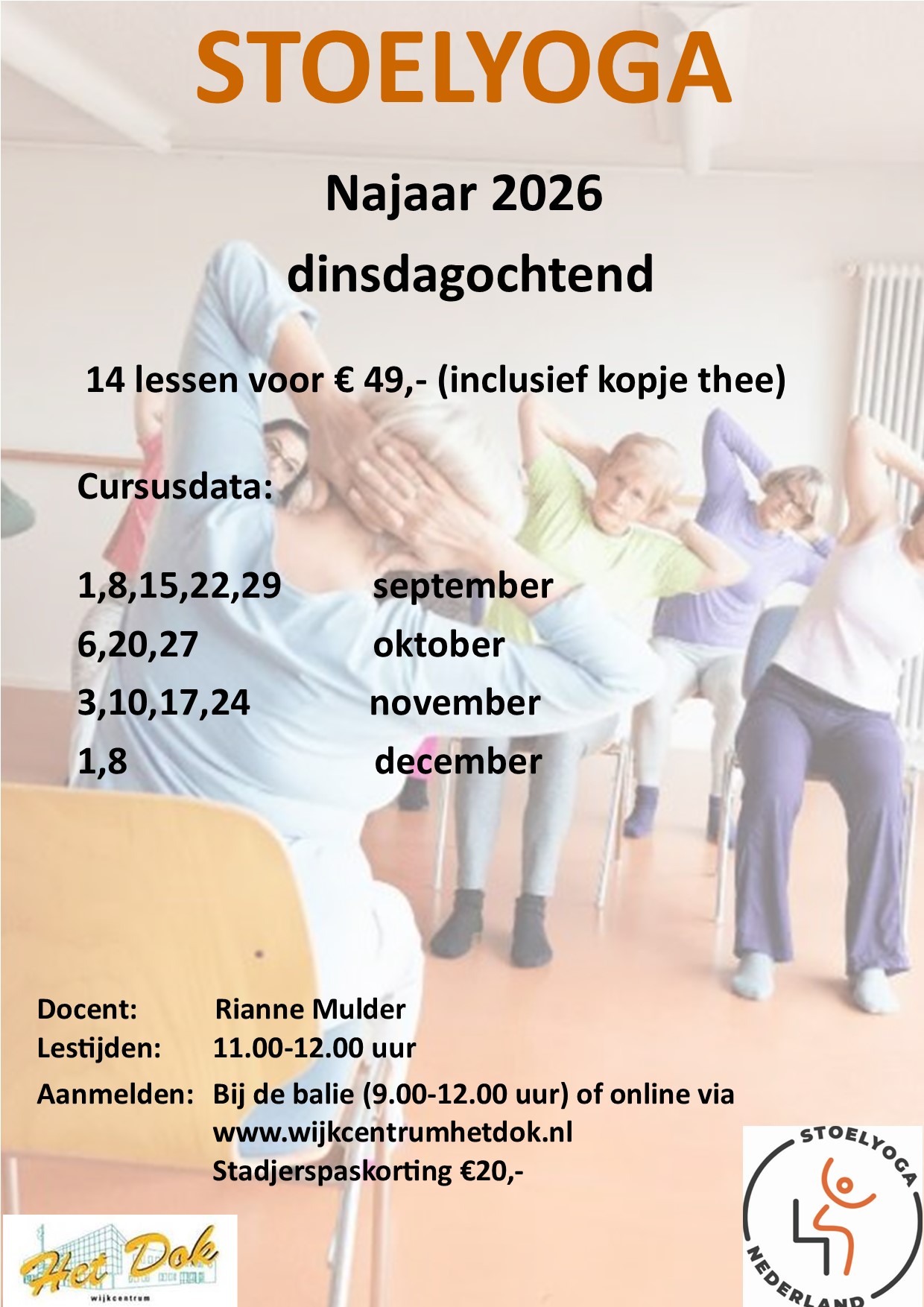 STOELYOGA

Najaar 2026
dinsdagochtend

14 lessen voor € 49,- (inclusief kopje thee)

Cursusdata:

1,8,15,22,29 september
6,20,27 oktober
3,10,17,24 november
1,8 december

Docent: Rianne Mulder
Lestijden: 11.00-12.00 uur
Aanmelden: Bij de balie (9.00-12.00 uur) of online via
www.wijkcentrumhetdok.nl
Stadjerspaskorting €20,-

Het Dok
wijkcentrum

STOELYOGA
NEDERLAND